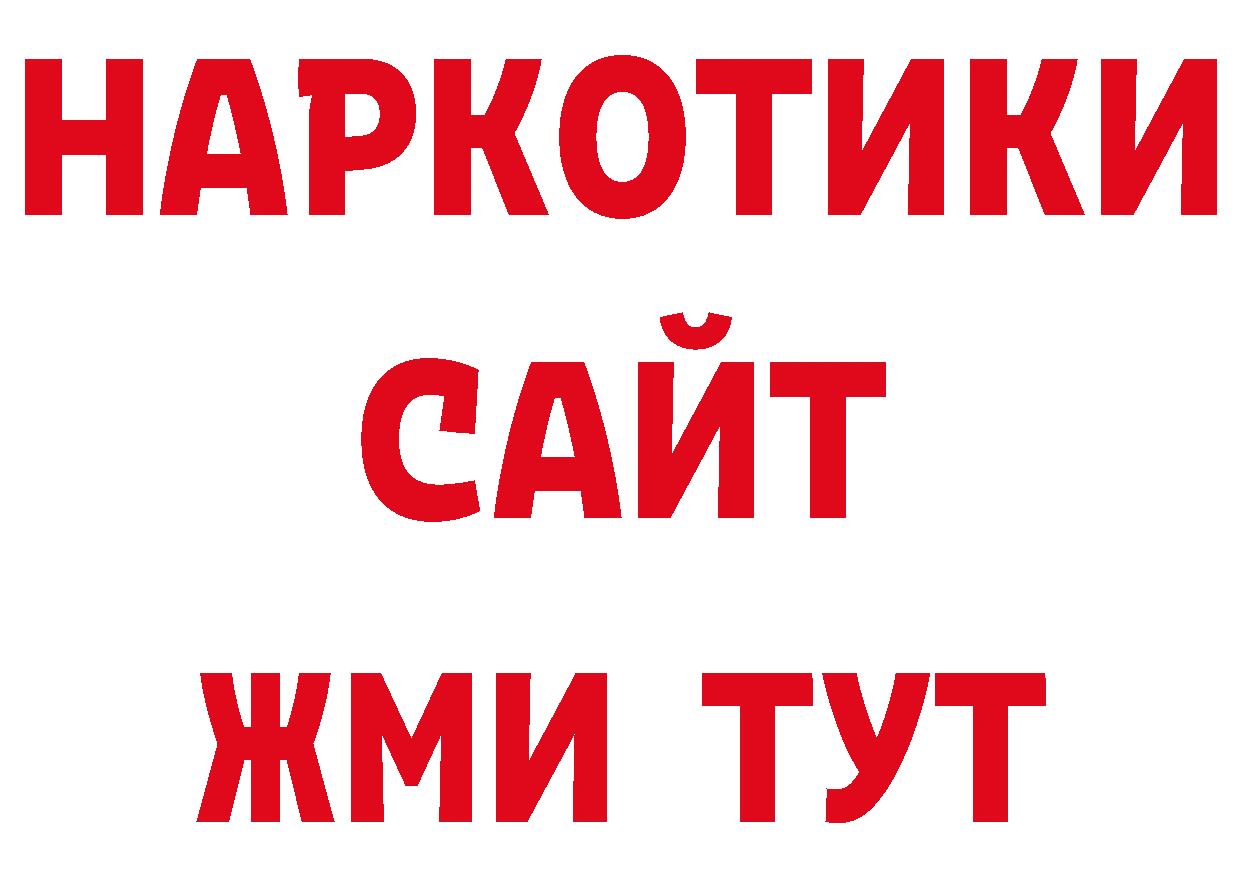 НАРКОТИКИ
САЙТ
ЖМИ ТУТ